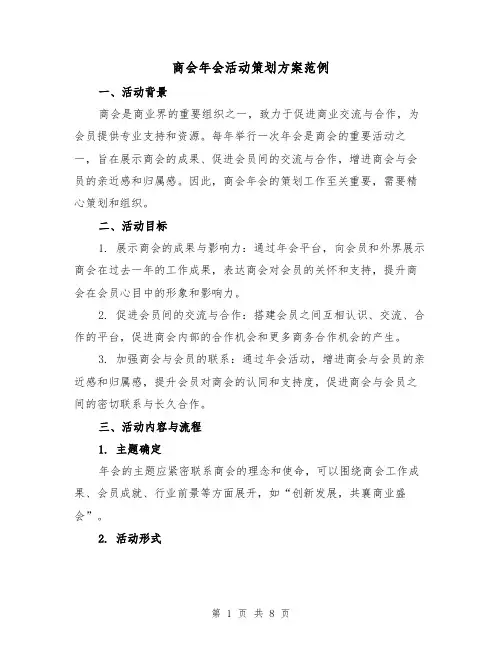 商会年会活动策划方案范例

一、活动背景

商会是商业界的重要组织之一，致力于促进商业交流与合作，为会员提供专业支持和资源。每年举行一次年会是商会的重要活动之一，旨在展示商会的成果、促进会员间的交流与合作，增进商会与会员的亲近感和归属感。因此，商会年会的策划工作至关重要，需要精心策划和组织。

二、活动目标

1. 展示商会的成果与影响力：通过年会平台，向会员和外界展示商会在过去一年的工作成果，表达商会对会员的关怀和支持，提升商会在会员心目中的形象和影响力。

2. 促进会员间的交流与合作：搭建会员之间互相认识、交流、合作的平台，促进商会内部的合作机会和更多商务合作机会的产生。

3. 加强商会与会员的联系：通过年会活动，增进商会与会员的亲近感和归属感，提升会员对商会的认同和支持度，促进商会与会员之间的密切联系与长久合作。

三、活动内容与流程

1. 主题确定

年会的主题应紧密联系商会的理念和使命，可以围绕商会工作成果、会员成就、行业前景等方面展开，如“创新发展，共襄商业盛会”。

2. 活动形式

第 1 页 共 8 页